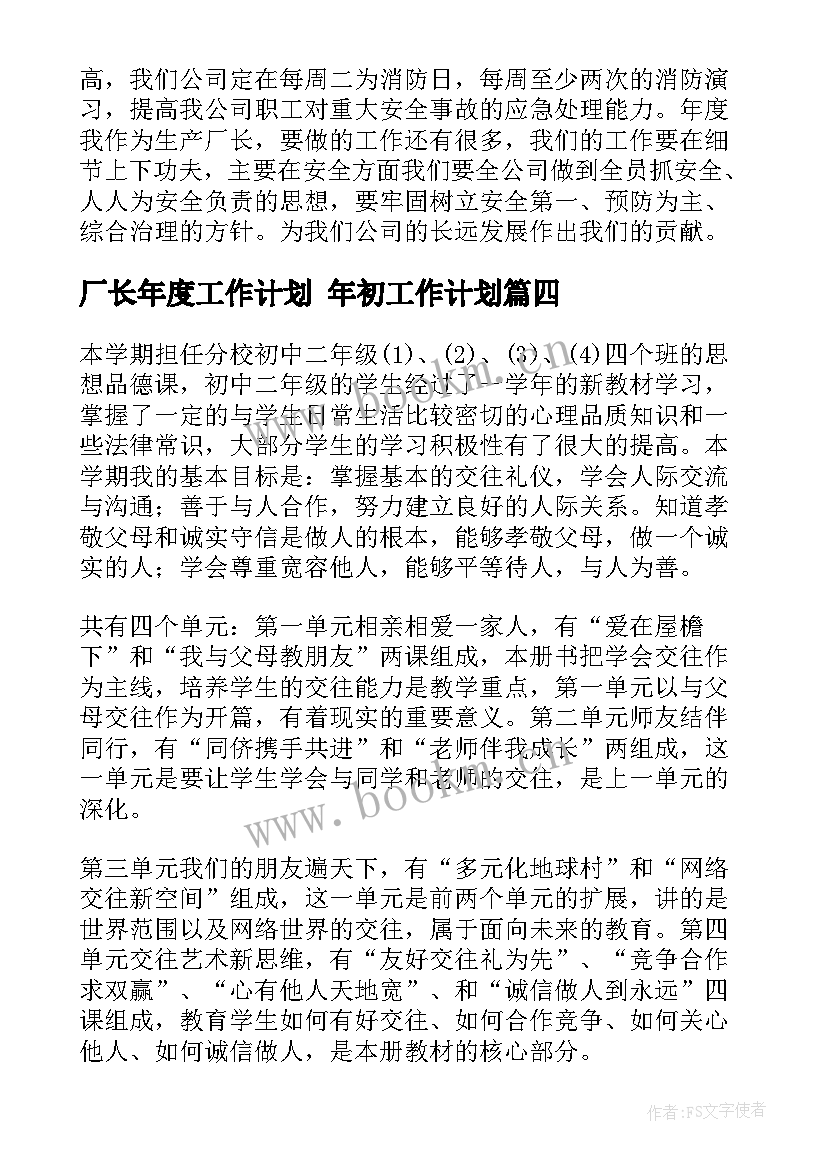 高，我们公司定在每周二为消防日，每周至少两次的消防演习，提高我公司职工对重大安全事故的应急处理能力。年度我作为生产厂长，要做的工作还有很多，我们的工作要在细节上下功夫，主要在安全方面我们要全公司做到全员抓安全、人人为安全负责的思想，要牢固树立安全第一、预防为主、综合治理的方针。为我们公司的长远发展作出我们的贡献。

厂长年度工作计划 年初工作计划篇四

本学期担任分校初中二年级(1)、(2)、(3)、(4)四个班的思想品德课，初中二年级的学生经过了一学年的新教材学习，掌握了一定的与学生日常生活比较密切的心理品质知识和一些法律常识，大部分学生的学习积极性有了很大的提高。本学期我的基本目标是：掌握基本的交往礼仪，学会人际交流与沟通；善于与人合作，努力建立良好的人际关系。知道孝敬父母和诚实守信是做人的根本，能够孝敬父母，做一个诚实的人；学会尊重宽容他人，能够平等待人，与人为善。

共有四个单元：第一单元相亲相爱一家人，有“爱在屋檐下”和“我与父母教朋友”两课组成，本册书把学会交往作为主线，培养学生的交往能力是教学重点，第一单元以与父母交往作为开篇，有着现实的重要意义。第二单元师友结伴同行，有“同侪携手共进”和“老师伴我成长”两组成，这一单元是要让学生学会与同学和老师的交往，是上一单元的深化。

www.bookm.com

第三单元我们的朋友遍天下，有“多元化地球村”和“网络交往新空间”组成，这一单元是前两个单元的扩展，讲的是世界范围以及网络世界的交往，属于面向未来的教育。第四单元交往艺术新思维，有“友好交往礼为先”、“竞争合作求双赢”、“心有他人天地宽”、和“诚信做人到永远”四课组成，教育学生如何有好交往、如何合作竞争、如何关心他人、如何诚信做人，是本册教材的核心部分。

作者：FS文字使者